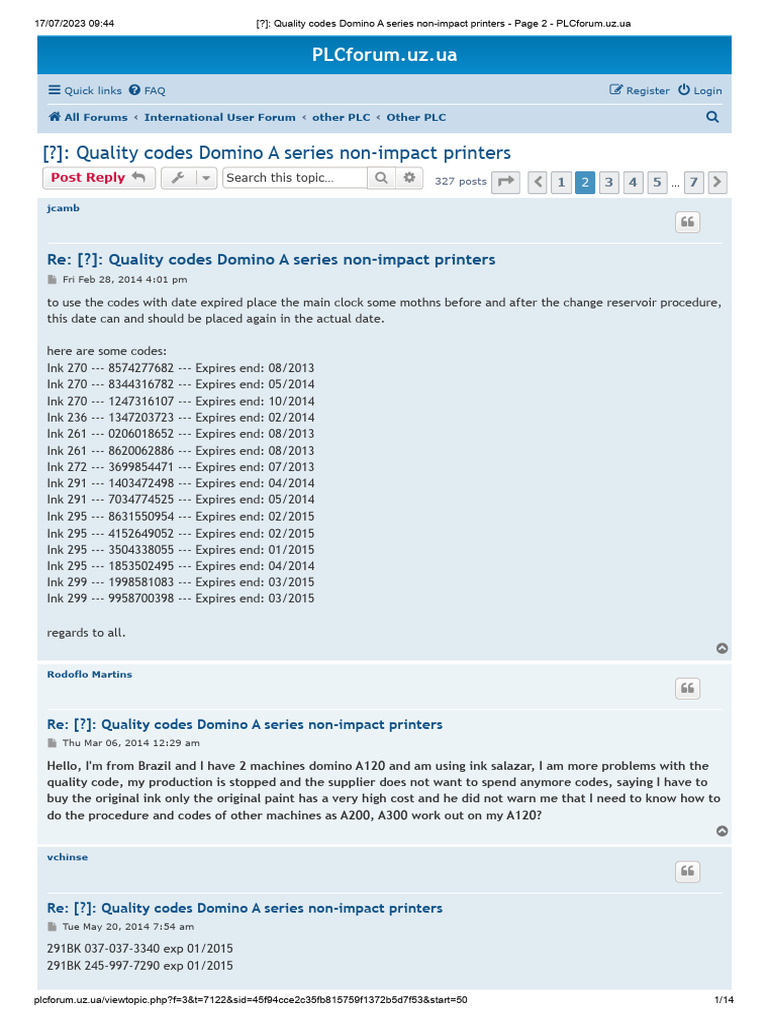 17/07/2023 09:44 [?]: Quality codes Domino A series non-impact printers - Page 2 - PLCforum.uz.ua

PLCforum.uz.ua

Quick links FAQ Register Login

All Forums ‹ International User Forum ‹ other PLC ‹ Other PLC

[?]: Quality codes Domino A series non-impact printers

Post Reply Search this topic… 327 posts 1 2 3 4 5 … 7

jcamb

Re: [?]: Quality codes Domino A series non-impact printers

Fri Feb 28, 2014 4:01 pm

to use the codes with date expired place the main clock some mothns before and after the change reservoir procedure, this date can and should be placed again in the actual date.

here are some codes:
Ink 270 --- 8574277682 --- Expires end: 08/2013
Ink 270 --- 8344316782 --- Expires end: 05/2014
Ink 270 --- 1247316107 --- Expires end: 10/2014
Ink 236 --- 1347203723 --- Expires end: 02/2014
Ink 261 --- 0206018652 --- Expires end: 08/2013
Ink 261 --- 8620062886 --- Expires end: 08/2013
Ink 272 --- 3699854471 --- Expires end: 07/2013
Ink 291 --- 1403472498 --- Expires end: 04/2014
Ink 291 --- 7034774525 --- Expires end: 05/2014
Ink 295 --- 8631550954 --- Expires end: 02/2015
Ink 295 --- 4152649052 --- Expires end: 02/2015
Ink 295 --- 3504338055 --- Expires end: 01/2015
Ink 295 --- 1853502495 --- Expires end: 04/2014
Ink 299 --- 1998581083 --- Expires end: 03/2015
Ink 299 --- 9958700398 --- Expires end: 03/2015

regards to all.

Rodoflo Martins

Re: [?]: Quality codes Domino A series non-impact printers

Thu Mar 06, 2014 12:29 am

Hello, I'm from Brazil and I have 2 machines domino A120 and am using ink salazar, I am more problems with the quality code, my production is stopped and the supplier does not want to spend anymore codes, saying I have to buy the original ink only the original paint has a very high cost and he did not warn me that I need to know how to do the procedure and codes of other machines as A200, A300 work out on my A120?

vchinse

Re: [?]: Quality codes Domino A series non-impact printers

Tue May 20, 2014 7:54 am

291BK 037-037-3340 exp 01/2015
291BK 245-997-7290 exp 01/2015

plcforum.uz.ua/viewtopic.php?f=3&t=7122&sid=45f94cce2c35fb815759f1372b5d7f53&start=50 1/14